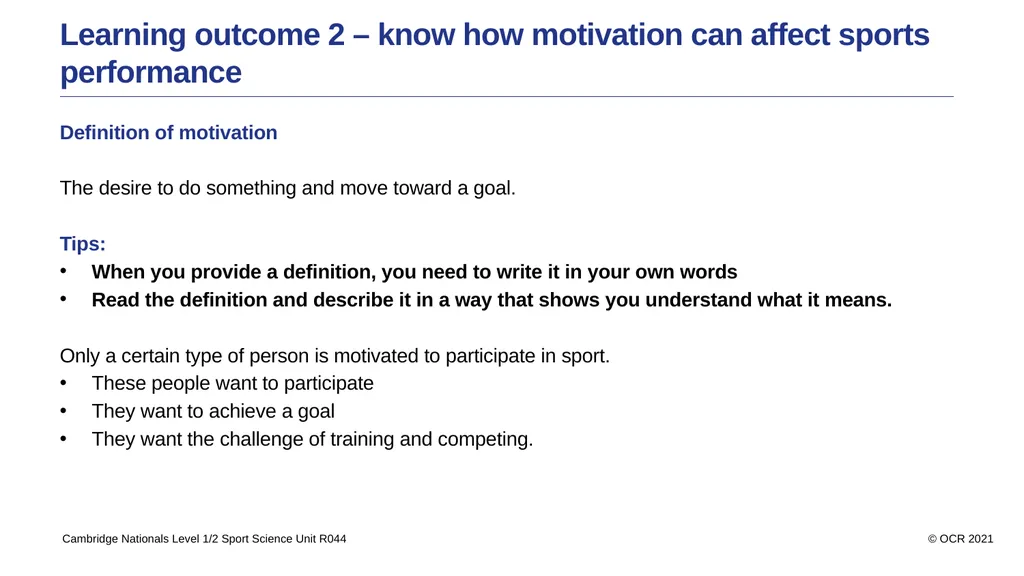 Learning outcome 2 – know how motivation can affect sports performance

Definition of motivation

The desire to do something and move toward a goal.

Tips:
• When you provide a definition, you need to write it in your own words
• Read the definition and describe it in a way that shows you understand what it means.

Only a certain type of person is motivated to participate in sport.
• These people want to participate
• They want to achieve a goal
• They want the challenge of training and competing.

Cambridge Nationals Level 1/2 Sport Science Unit R044

© OCR 2021